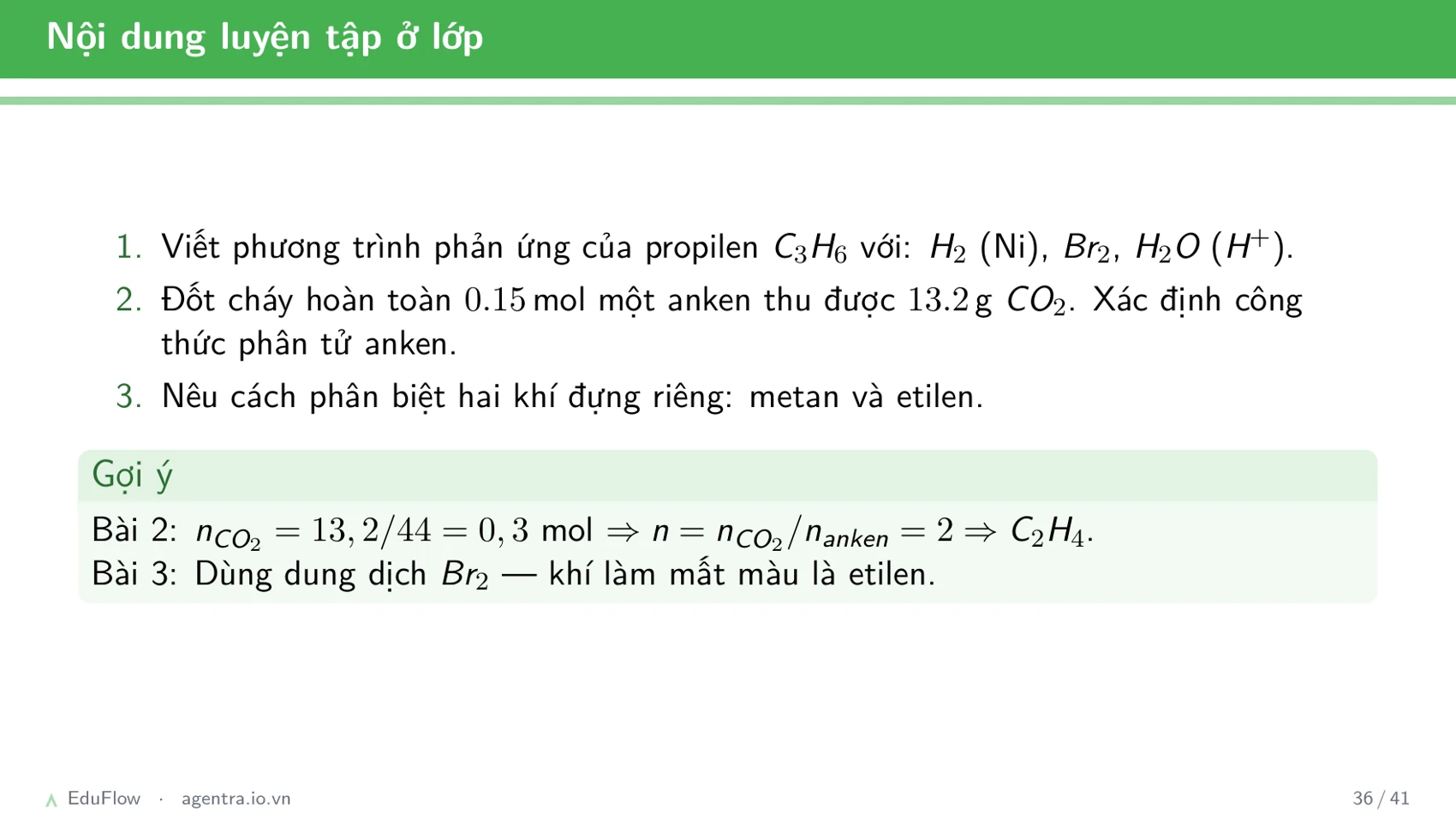 Nội dung luyện tập ở lớp

1. Viết phương trình phản ứng của propilen $C_3H_6$ với: $H_2$ (Ni), $Br_2$, $H_2O$ ($H^+$).
2. Đốt cháy hoàn toàn $0.15$ mol một anken thu được $13.2$ g $CO_2$. Xác định công thức phân tử anken.
3. Nêu cách phân biệt hai khí đựng riêng: metan và etilen.

Gợi ý
Bài 2: $n_{CO_2} = 13,2/44 = 0,3$ mol $\Rightarrow n = n_{CO_2}/n_{anken} = 2 \Rightarrow C_2H_4$.
Bài 3: Dùng dung dịch $Br_2$ — khí làm mất màu là etilen.

EduFlow · agentra.io.vn
36 / 41